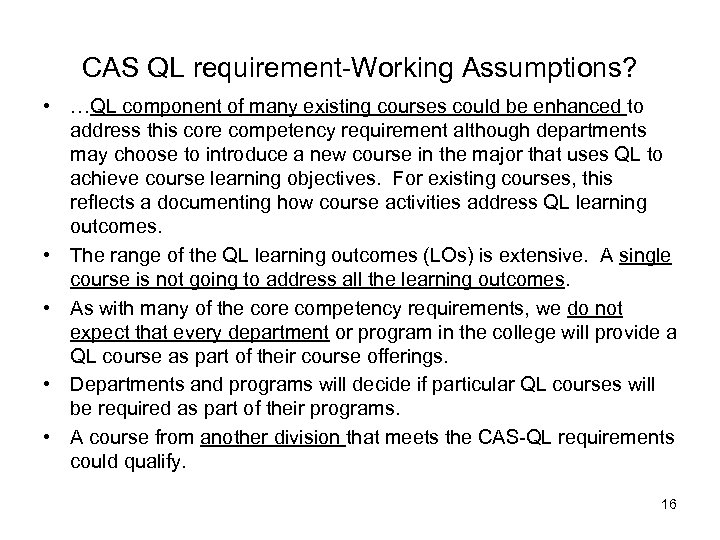 CAS QL requirement-Working Assumptions?

• …QL component of many existing courses could be enhanced to address this core competency requirement although departments may choose to introduce a new course in the major that uses QL to achieve course learning objectives. For existing courses, this reflects a documenting how course activities address QL learning outcomes.

• The range of the QL learning outcomes (LOs) is extensive. A single course is not going to address all the learning outcomes.

• As with many of the core competency requirements, we do not expect that every department or program in the college will provide a QL course as part of their course offerings.

• Departments and programs will decide if particular QL courses will be required as part of their programs.

• A course from another division that meets the CAS-QL requirements could qualify.

16